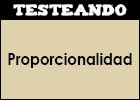 TESTEANDO

Proporcionalidad